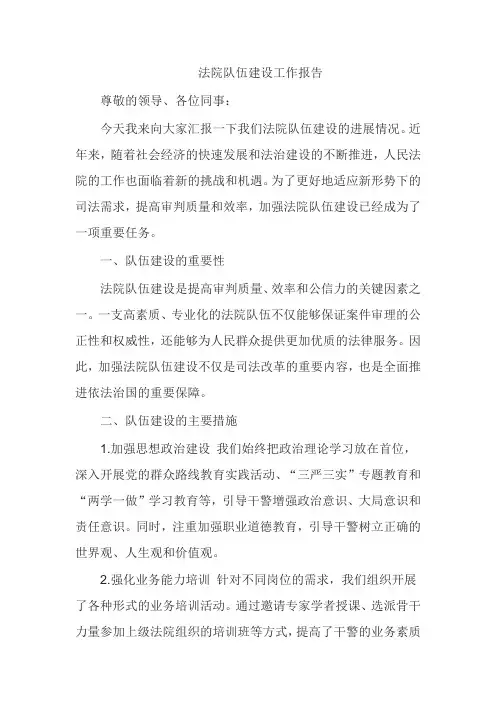 法院队伍建设工作报告

尊敬的领导、各位同事：

今天我来向大家汇报一下我们法院队伍建设的进展情况。近年来，随着社会经济的快速发展和法治建设的不断推进，人民法院的工作也面临着新的挑战和机遇。为了更好地适应新形势下的司法需求，提高审判质量和效率，加强法院队伍建设已经成为了一项重要任务。

一、队伍建设的重要性

法院队伍建设是提高审判质量、效率和公信力的关键因素之一。一支高素质、专业化的法院队伍不仅能够保证案件审理的公正性和权威性，还能够为人民群众提供更加优质的法律服务。因此，加强法院队伍建设不仅是司法改革的重要内容，也是全面推进依法治国的重要保障。

二、队伍建设的主要措施

1.加强思想政治建设 我们始终把政治理论学习放在首位，深入开展党的群众路线教育实践活动、“三严三实”专题教育和“两学一做”学习教育等，引导干警增强政治意识、大局意识和责任意识。同时，注重加强职业道德教育，引导干警树立正确的世界观、人生观和价值观。

2.强化业务能力培训 针对不同岗位的需求，我们组织开展了各种形式的业务培训活动。通过邀请专家学者授课、选派骨干力量参加上级法院组织的培训班等方式，提高了干警的业务素质